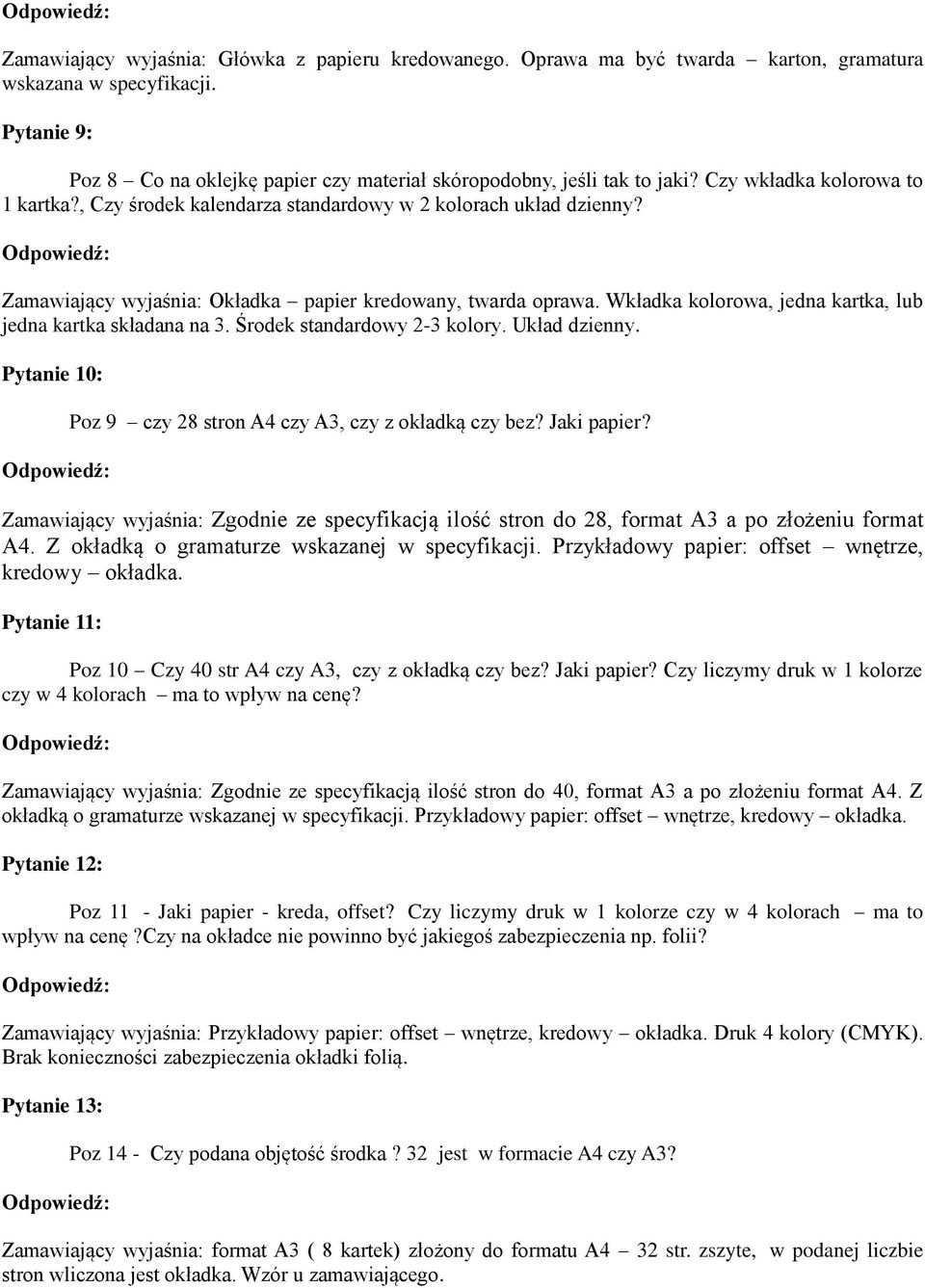 Odpowiedź:

Zamawiający wyjaśnia: Główka z papieru kredowanego. Oprawa ma być twarda – karton, gramatura wskazana w specyfikacji.

Pytanie 9:

Poz 8 – Co na oklejkę papier czy materiał skóropodobny, jeśli tak to jaki? Czy wkładka kolorowa to 1 kartka?, Czy środek kalendarza standardowy w 2 kolorach układ dzienny?

Odpowiedź:

Zamawiający wyjaśnia: Okładka – papier kredowany, twarda oprawa. Wkładka kolorowa, jedna kartka, lub jedna kartka składana na 3. Środek standardowy 2-3 kolory. Układ dzienny.

Pytanie 10:

Poz 9 – czy 28 stron A4 czy A3, czy z okładką czy bez? Jaki papier?

Odpowiedź:

Zamawiający wyjaśnia: Zgodnie ze specyfikacją ilość stron do 28, format A3 a po złożeniu format A4. Z okładką o gramaturze wskazanej w specyfikacji. Przykładowy papier: offset – wnętrze, kredowy – okładka.

Pytanie 11:

Poz 10 – Czy 40 str A4 czy A3, czy z okładką czy bez? Jaki papier? Czy liczymy druk w 1 kolorze czy w 4 kolorach – ma to wpływ na cenę?

Odpowiedź:

Zamawiający wyjaśnia: Zgodnie ze specyfikacją ilość stron do 40, format A3 a po złożeniu format A4. Z okładką o gramaturze wskazanej w specyfikacji. Przykładowy papier: offset – wnętrze, kredowy – okładka.

Pytanie 12:

Poz 11 - Jaki papier - kreda, offset? Czy liczymy druk w 1 kolorze czy w 4 kolorach – ma to wpływ na cenę ?czy na okładce nie powinno być jakiegoś zabezpieczenia np. folii?

Odpowiedź:

Zamawiający wyjaśnia: Przykładowy papier: offset – wnętrze, kredowy – okładka. Druk 4 kolory (CMYK). Brak konieczności zabezpieczenia okładki folią.

Pytanie 13:

Poz 14 - Czy podana objętość środka ? 32 jest w formacie A4 czy A3?

Odpowiedź:

Zamawiający wyjaśnia: format A3 ( 8 kartek) złożony do formatu A4 – 32 str. zszyte, w podanej liczbie stron wliczona jest okładka. Wzór u zamawiającego.